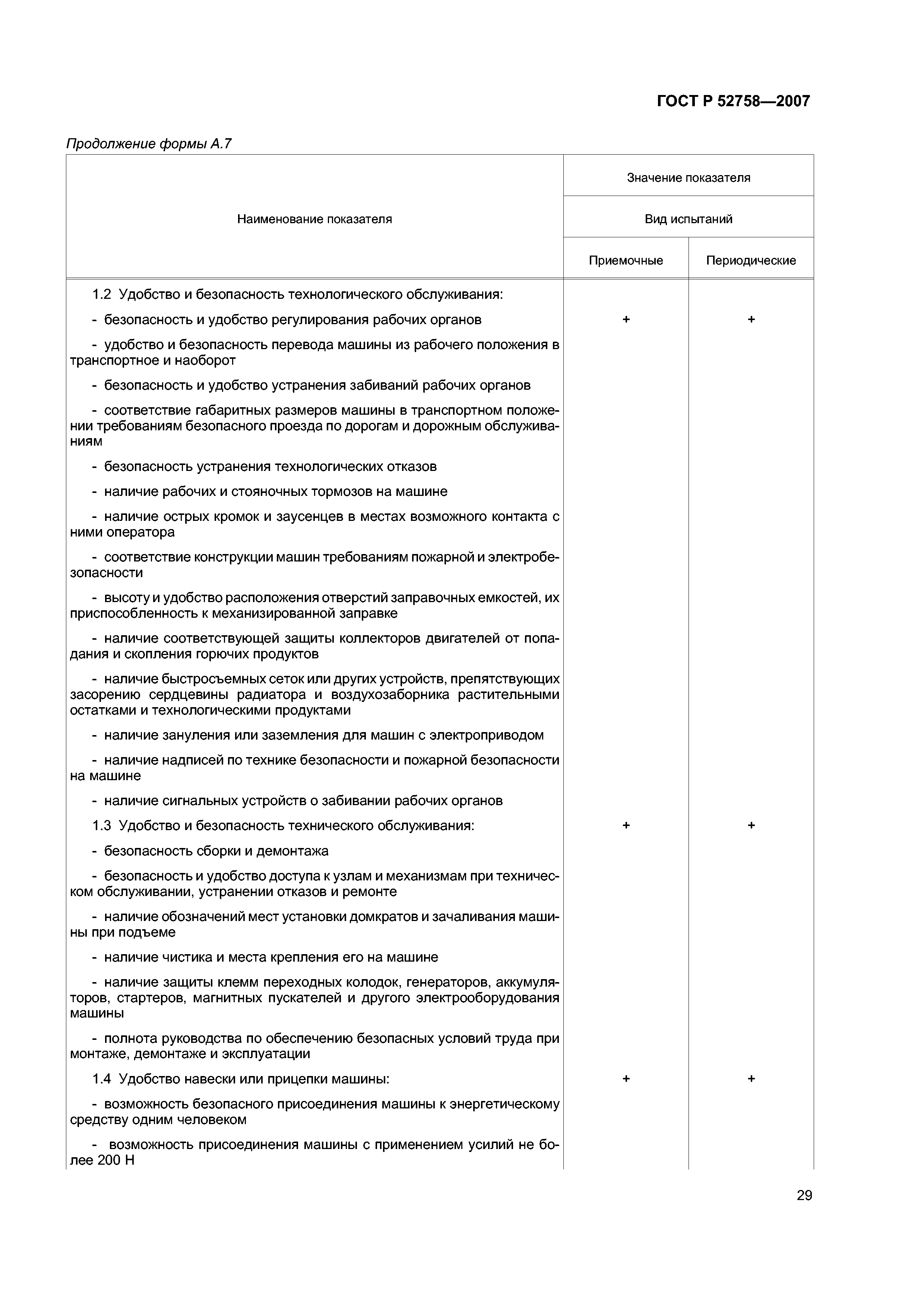 ГОСТ Р 52758—2007

Продолжение формы А.7

| Наименование показателя | Значение показателя | |
|---|---|---|
| | Вид испытаний | |
| | Приемочные | Периодические |
| 1.2 Удобство и безопасность технологического обслуживания: | | |
| - безопасность и удобство регулирования рабочих органов | + | + |
| - удобство и безопасность перевода машины из рабочего положения в транспортное и наоборот | | |
| - безопасность и удобство устранения забиваний рабочих органов | | |
| - соответствие габаритных размеров машины в транспортном положении требованиям безопасного проезда по дорогам и дорожным обслуживаниям | | |
| - безопасность устранения технологических отказов | | |
| - наличие рабочих и стояночных тормозов на машине | | |
| - наличие острых кромок и заусенцев в местах возможного контакта с ними оператора | | |
| - соответствие конструкции машин требованиям пожарной и электробезопасности | | |
| - высоту и удобство расположения отверстий заправочных емкостей, их приспособленность к механизированной заправке | | |
| - наличие соответствующей защиты коллекторов двигателей от попадания и скопления горючих продуктов | | |
| - наличие быстросъемных сеток или других устройств, препятствующих засорению сердцевины радиатора и воздухозаборника растительными остатками и технологическими продуктами | | |
| - наличие зануления или заземления для машин с электроприводом | | |
| - наличие надписей по технике безопасности и пожарной безопасности на машине | | |
| - наличие сигнальных устройств о забивании рабочих органов | | |
| 1.3 Удобство и безопасность технического обслуживания: | + | + |
| - безопасность сборки и демонтажа | | |
| - безопасность и удобство доступа к узлам и механизмам при техническом обслуживании, устранении отказов и ремонте | | |
| - наличие обозначений мест установки домкратов и зачаливания машины при подъеме | | |
| - наличие чистика и места крепления его на машине | | |
| - наличие защиты клемм переходных колодок, генераторов, аккумуляторов, стартеров, магнитных пускателей и другого электрооборудования машины | | |
| - полнота руководства по обеспечению безопасных условий труда при монтаже, демонтаже и эксплуатации | | |
| 1.4 Удобство навески или прицепки машины: | + | + |
| - возможность безопасного присоединения машины к энергетическому средству одним человеком | | |
| - возможность присоединения машины с применением усилий не более 200 Н | | |

29